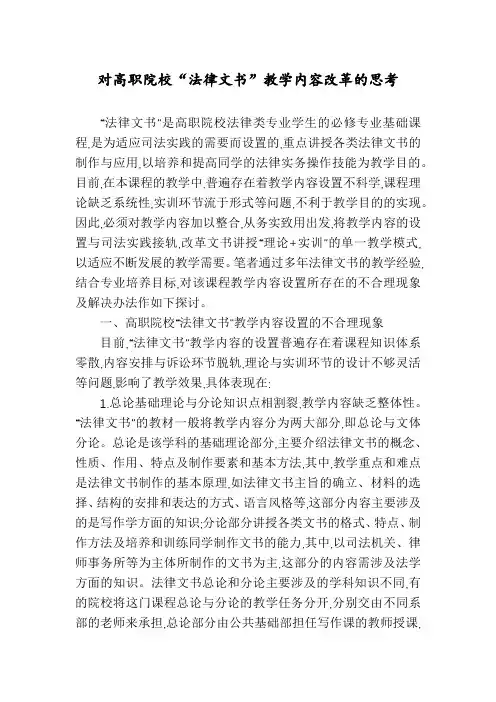 对高职院校“法律文书”教学内容改革的思考

“法律文书”是高职院校法律类专业学生的必修专业基础课程，是为适应司法实践的需要而设置的，重点讲授各类法律文书的制作与应用，以培养和提高同学的法律实务操作技能为教学目的。目前，在本课程的教学中，普遍存在着教学内容设置不科学，课程理论缺乏系统性，实训环节流于形式等问题，不利于教学目的的实现。因此，必须对教学内容加以整合，从务实致用出发，将教学内容的设置与司法实践接轨，改革文书讲授“理论+实训”的单一教学模式，以适应不断发展的教学需要。笔者通过多年法律文书的教学经验，结合专业培养目标，对该课程教学内容设置所存在的不合理现象及解决办法作如下探讨。

一、高职院校“法律文书”教学内容设置的不合理现象

目前，“法律文书”教学内容的设置普遍存在着课程知识体系零散，内容安排与诉讼环节脱轨，理论与实训环节的设计不够灵活等问题，影响了教学效果，具体表现在：

1.总论基础理论与分论知识点相割裂，教学内容缺乏整体性。“法律文书”的教材一般将教学内容分为两大部分，即总论与文体分论。总论是该学科的基础理论部分，主要介绍法律文书的概念、性质、作用、特点及制作要素和基本方法，其中，教学重点和难点是法律文书制作的基本原理，如法律文书主旨的确立、材料的选择、结构的安排和表达的方式、语言风格等，这部分内容主要涉及的是写作学方面的知识；分论部分讲授各类文书的格式、特点、制作方法及培养和训练同学制作文书的能力，其中，以司法机关、律师事务所等为主体所制作的文书为主，这部分的内容需涉及法学方面的知识。法律文书总论和分论主要涉及的学科知识不同，有的院校将这门课程总论与分论的教学任务分开，分别交由不同系部的老师来承担，总论部分由公共基础部担任写作课的教师授课，